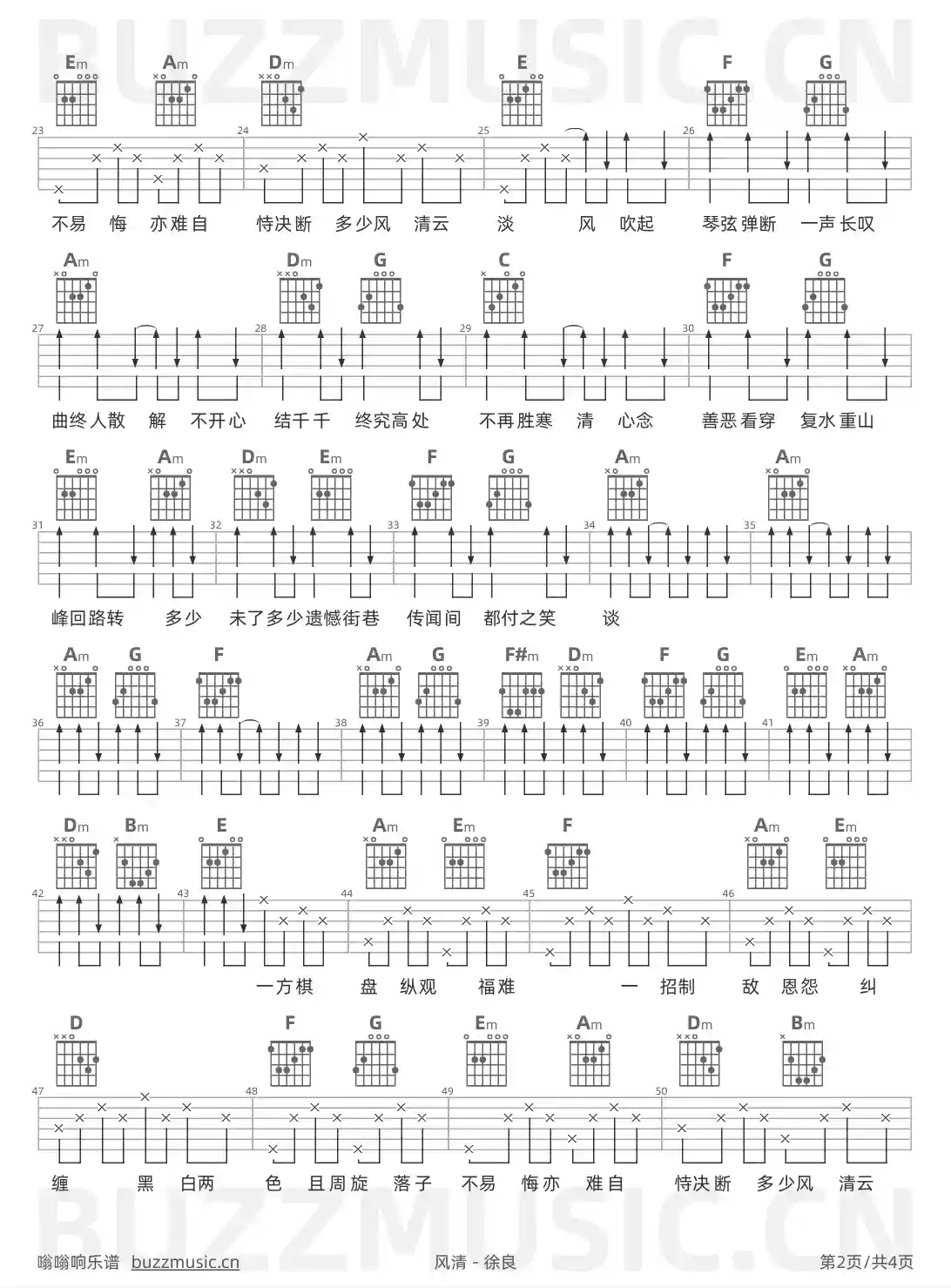 BUZZMUSIC.CN

Em Am Dm E F G

23 24 25 26

不易 悔 亦难自 恃决断 多少风 清云 淡 风 吹起 琴弦弹断 一声长叹

Am Dm G C F G

27 28 29 30

曲终人散 解 不开心 结千千 终究高处 不再胜寒 清 心念 善恶看穿 复水重山

Em Am Dm Em F G Am Am

31 32 33 34 35

峰回路转 多少 未了多少遗憾街巷 传闻间 都付之笑 谈

Am G F Am G F#m Dm F G Em Am

36 37 38 39 40 41

Dm Bm E Am Em F Am Em

42 43 44 45 46

一方棋 盘 纵观 福难 一 招制 敌 恩怨 纠

D F G Em Am Dm Bm

47 48 49 50

缠 黑 白两 色 且周旋 落子 不易 悔亦 难自 恃决断 多少风 清云

BUZZMUSIC.CN

嗡嗡响乐谱 buzzmusic.cn 风清 - 徐良 第2页/共4页